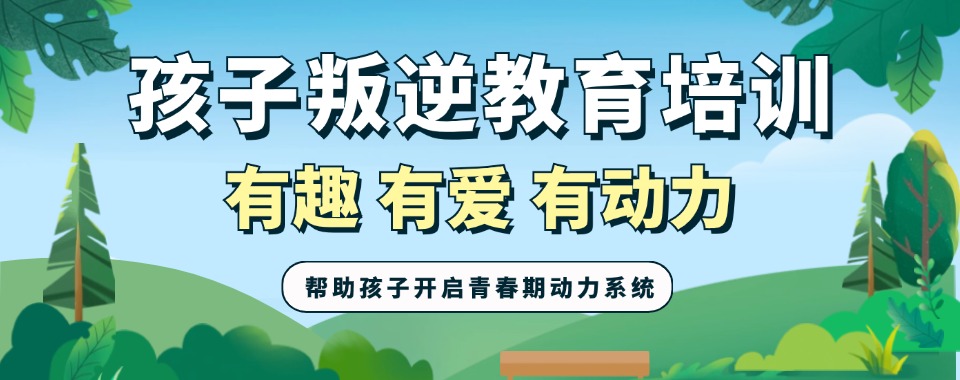 孩子叛逆教育培训

有趣 有爱 有动力

帮助孩子开启青春期动力系统